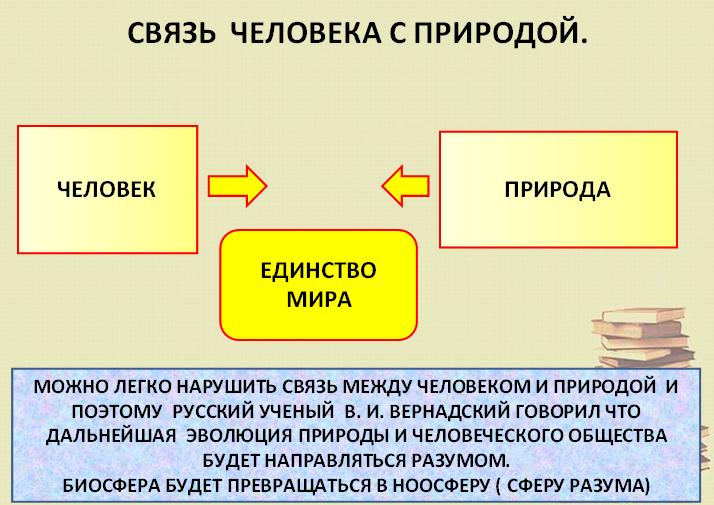 СВЯЗЬ ЧЕЛОВЕКА С ПРИРОДОЙ.

ЧЕЛОВЕК

ПРИРОДА

ЕДИНСТВО МИРА

МОЖНО ЛЕГКО НАРУШИТЬ СВЯЗЬ МЕЖДУ ЧЕЛОВЕКОМ И ПРИРОДОЙ И ПОЭТОМУ РУССКИЙ УЧЕНЫЙ В. И. ВЕРНАДСКИЙ ГОВОРИЛ ЧТО ДАЛЬНЕЙШАЯ ЭВОЛЮЦИЯ ПРИРОДЫ И ЧЕЛОВЕЧЕСКОГО ОБЩЕСТВА БУДЕТ НАПРАВЛЯТЬСЯ РАЗУМОМ.
БИОСФЕРА БУДЕТ ПРЕВРАЩАТЬСЯ В НООСФЕРУ ( СФЕРУ РАЗУМА)